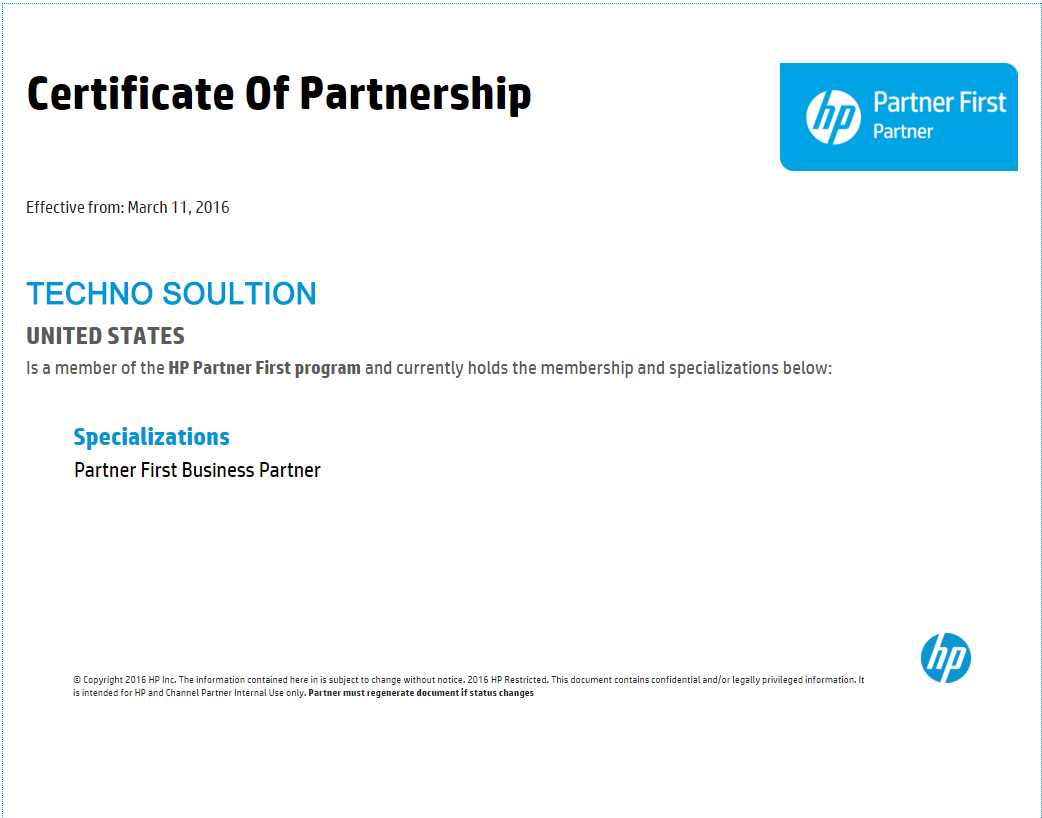 Certificate Of Partnership

hp Partner First
Partner

Effective from: March 11, 2016

TECHNO SOULTION

UNITED STATES

Is a member of the HP Partner First program and currently holds the membership and specializations below:

Specializations

Partner First Business Partner

© Copyright 2016 HP Inc. The information contained here in is subject to change without notice. 2016 HP Restricted. This document contains confidential and/or legally privileged information. It is intended for HP and Channel Partner Internal Use only. Partner must regenerate document if status changes

hp